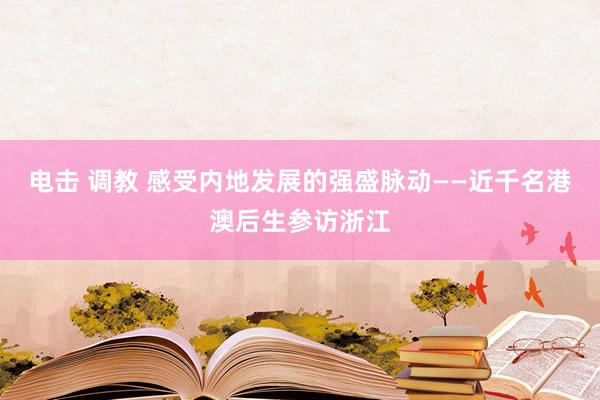 电击 调教 感受内地发展的强盛脉动——近千名港澳后生参访浙江